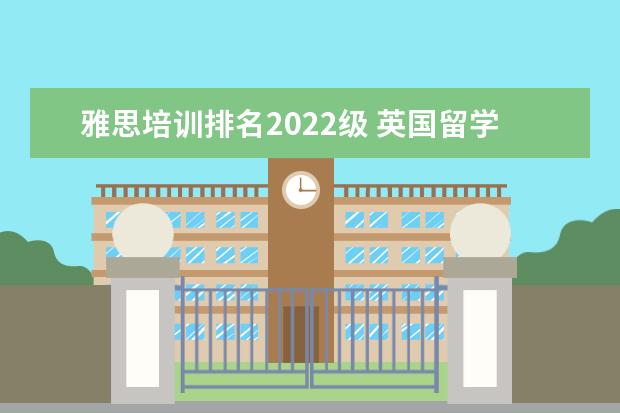 雅思培训排名2022级 英国留学